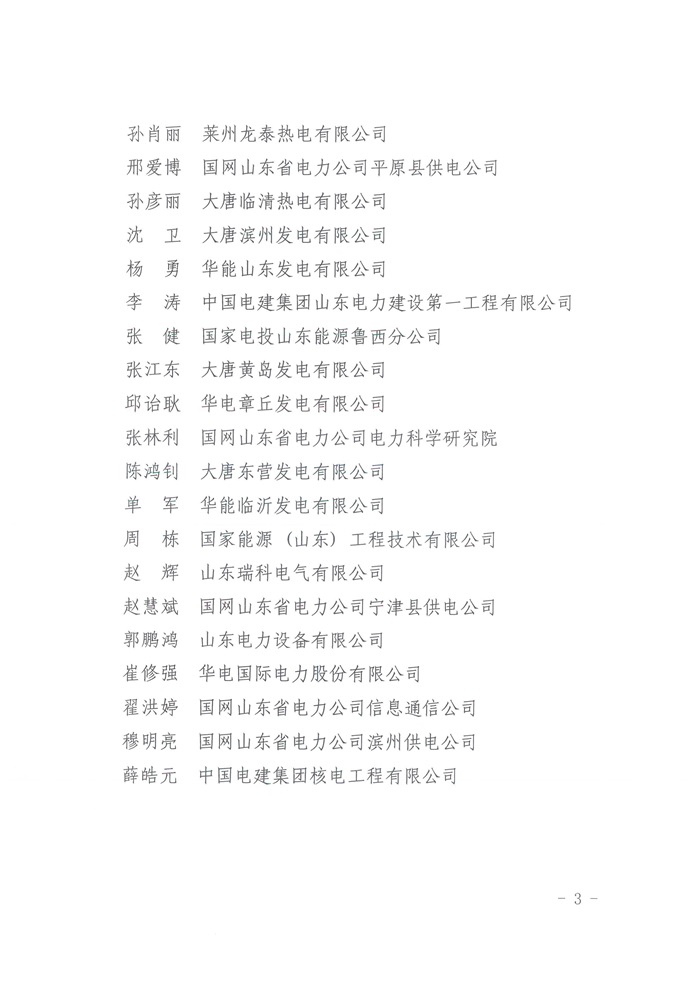 孙肖丽　莱州龙泰热电有限公司
邢爱博　国网山东省电力公司平原县供电公司
孙彦丽　大唐临清热电有限公司
沈　卫　大唐滨州发电有限公司
杨　勇　华能山东发电有限公司
李　涛　中国电建集团山东电力建设第一工程有限公司
张　健　国家电投山东能源鲁西分公司
张江东　大唐黄岛发电有限公司
邱诒耿　华电章丘发电有限公司
张林利　国网山东省电力公司电力科学研究院
陈鸿钊　大唐东营发电有限公司
单　军　华能临沂发电有限公司
周　栋　国家能源（山东）工程技术有限公司
赵　辉　山东瑞科电气有限公司
赵慧斌　国网山东省电力公司宁津县供电公司
郭鹏鸿　山东电力设备有限公司
崔修强　华电国际电力股份有限公司
翟洪婷　国网山东省电力公司信息通信公司
穆明亮　国网山东省电力公司滨州供电公司
薛皓元　中国电建集团核电工程有限公司

- 3 -